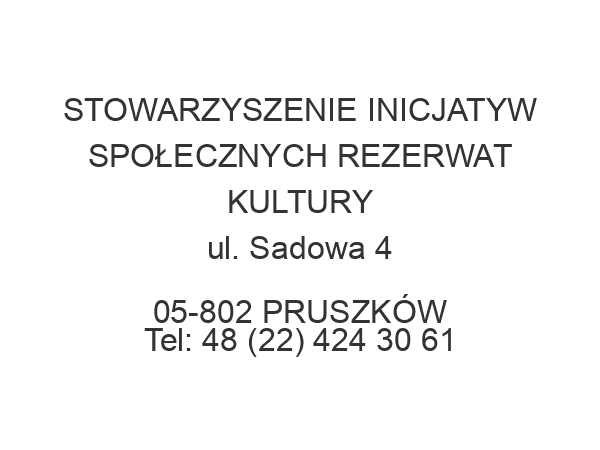 STOWARZYSZENIE INICJATYW SPOŁECZNYCH REZERWAT KULTURY
ul. Sadowa 4

05-802 PRUSZKÓW
Tel: 48 (22) 424 30 61